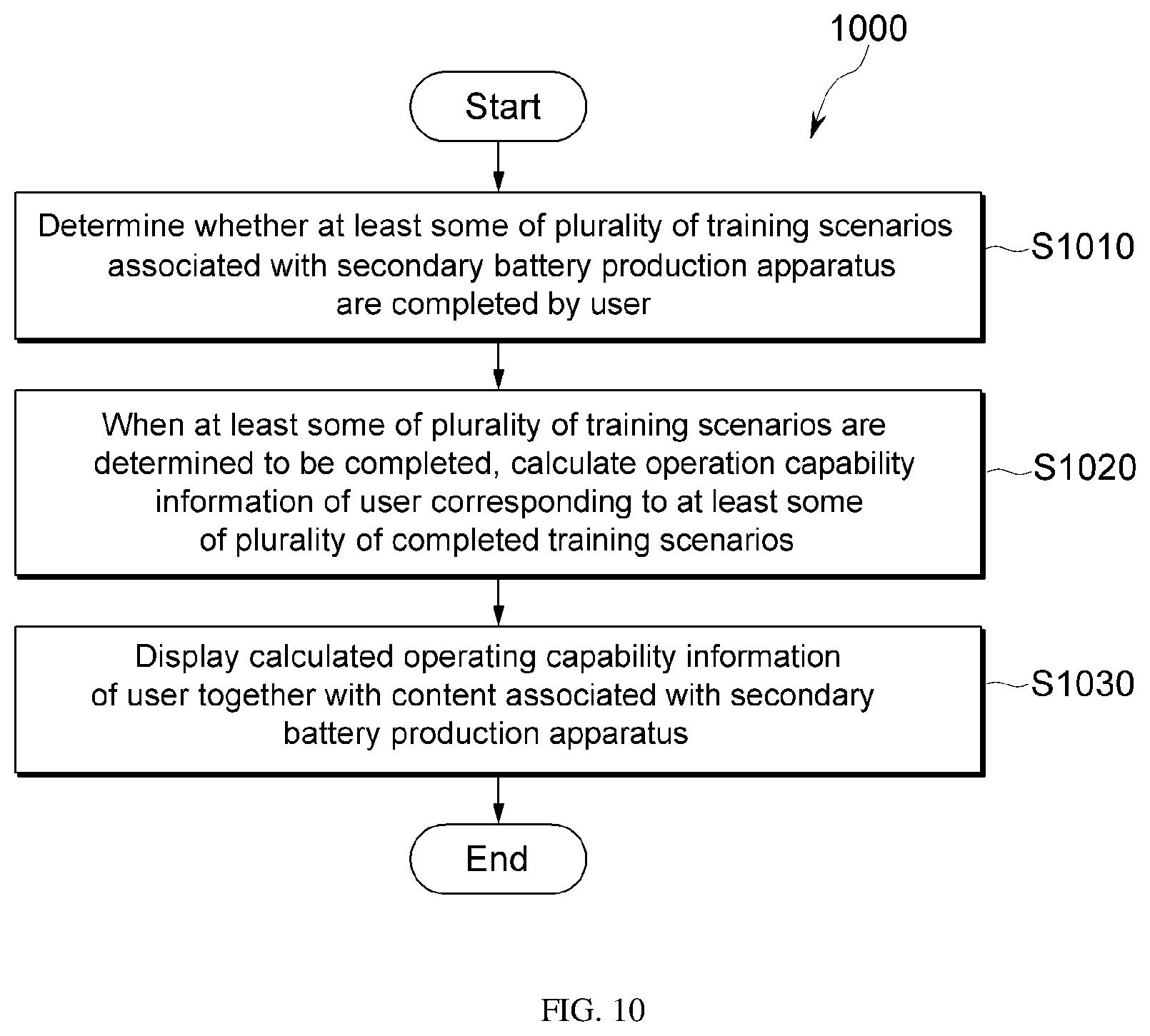 1000

Start

Determine whether at least some of plurality of training scenarios associated with secondary battery production apparatus are completed by user

S1010

When at least some of plurality of training scenarios are determined to be completed, calculate operation capability information of user corresponding to at least some of plurality of completed training scenarios

S1020

Display calculated operating capability information of user together with content associated with secondary battery production apparatus

S1030

End

FIG. 10